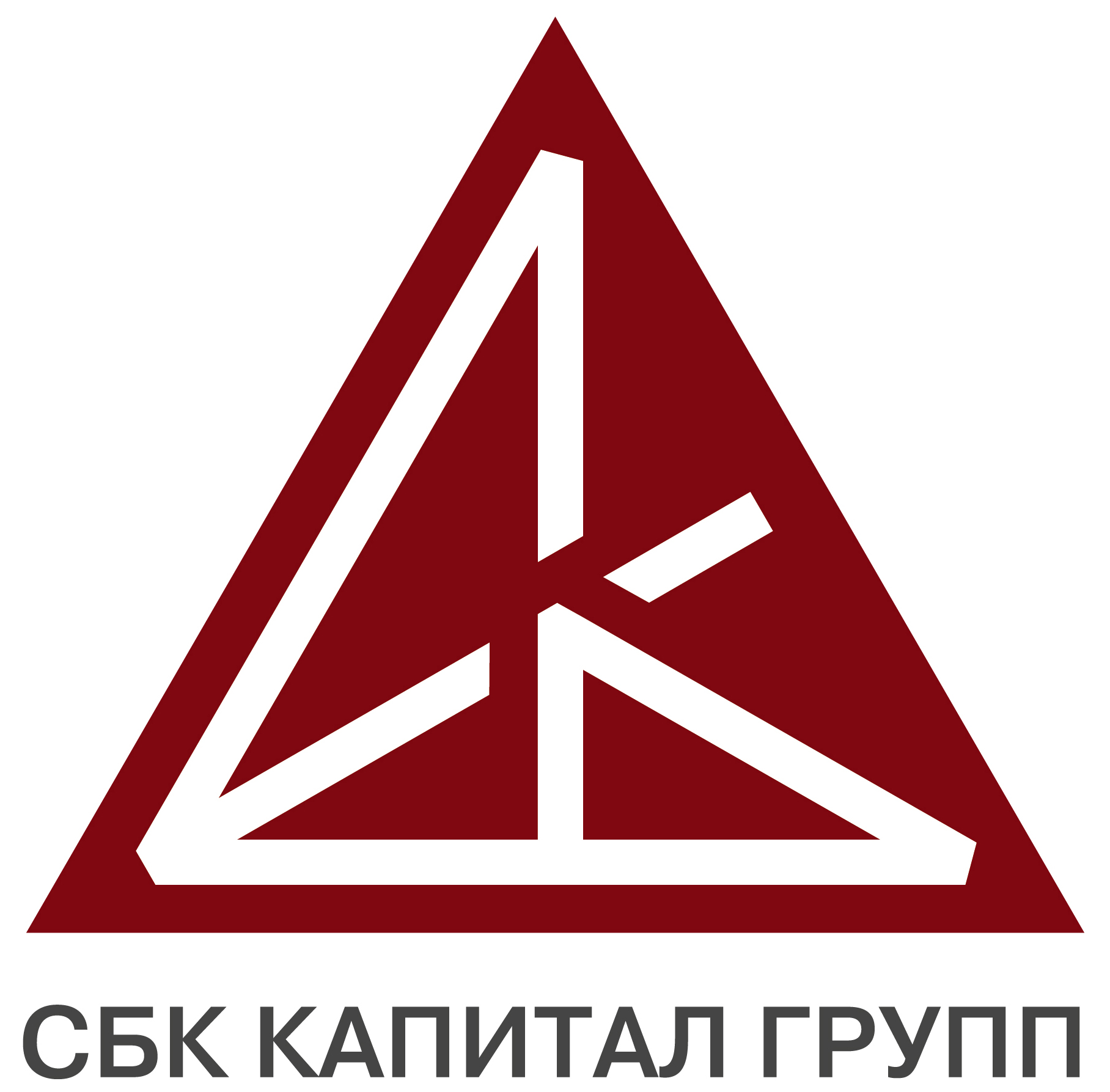 СБК КАПИТАЛ ГРУПП